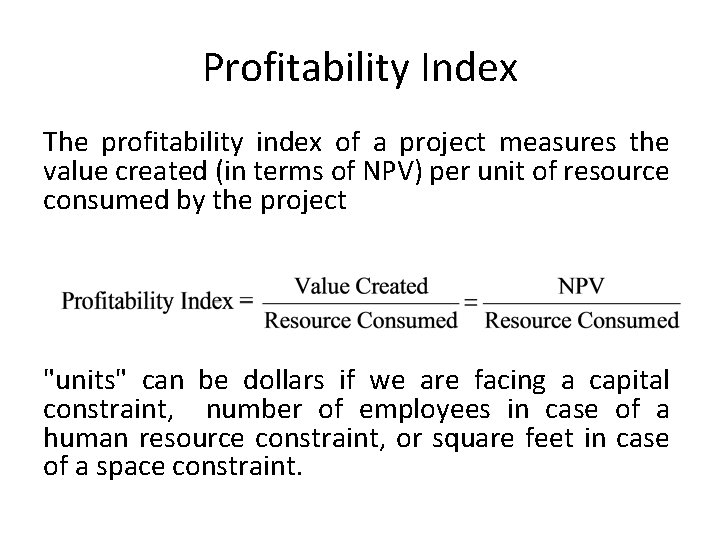 Profitability Index

The profitability index of a project measures the value created (in terms of NPV) per unit of resource consumed by the project

$\text{Profitability Index} = \frac{\text{Value Created}}{\text{Resource Consumed}} = \frac{\text{NPV}}{\text{Resource Consumed}}$

"units" can be dollars if we are facing a capital constraint, number of employees in case of a human resource constraint, or square feet in case of a space constraint.